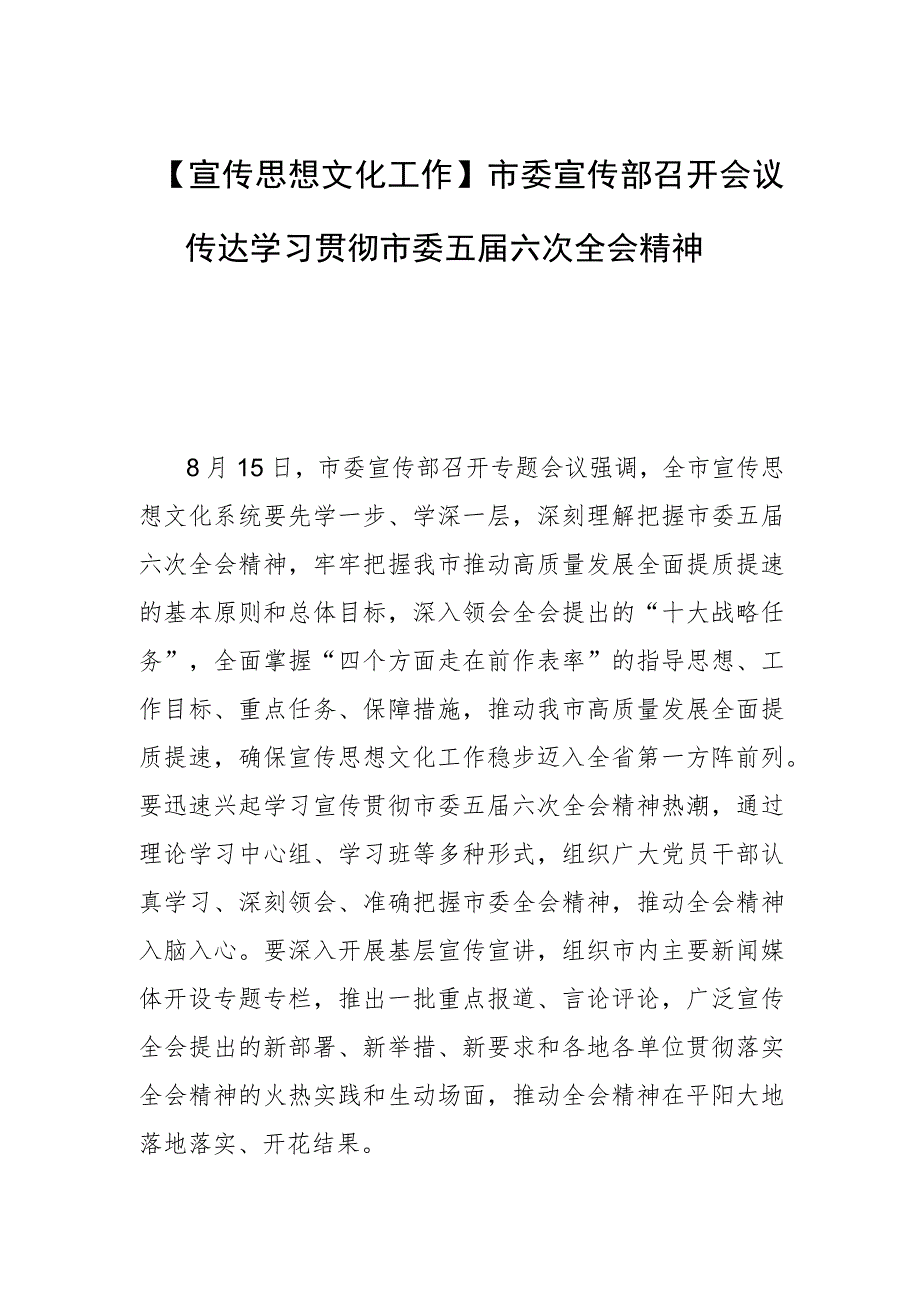 【宣传思想文化工作】市委宣传部召开会议传达学习贯彻市委五届六次全会精神

8月15日，市委宣传部召开专题会议强调，全市宣传思想文化系统要先学一步、学深一层，深刻理解把握市委五届六次全会精神，牢牢把握我市推动高质量发展全面提质提速的基本原则和总体目标，深入领会全会提出的“十大战略任务”，全面掌握“四个方面走在前作表率”的指导思想、工作目标、重点任务、保障措施，推动我市高质量发展全面提质提速，确保宣传思想文化工作稳步迈入全省第一方阵前列。要迅速兴起学习宣传贯彻市委五届六次全会精神热潮，通过理论学习中心组、学习班等多种形式，组织广大党员干部认真学习、深刻领会、准确把握市委全会精神，推动全会精神入脑入心。要深入开展基层宣传宣讲，组织市内主要新闻媒体开设专题专栏，推出一批重点报道、言论评论，广泛宣传全会提出的新部署、新举措、新要求和各地各单位贯彻落实全会精神的火热实践和生动场面，推动全会精神在平阳大地落地落实、开花结果。